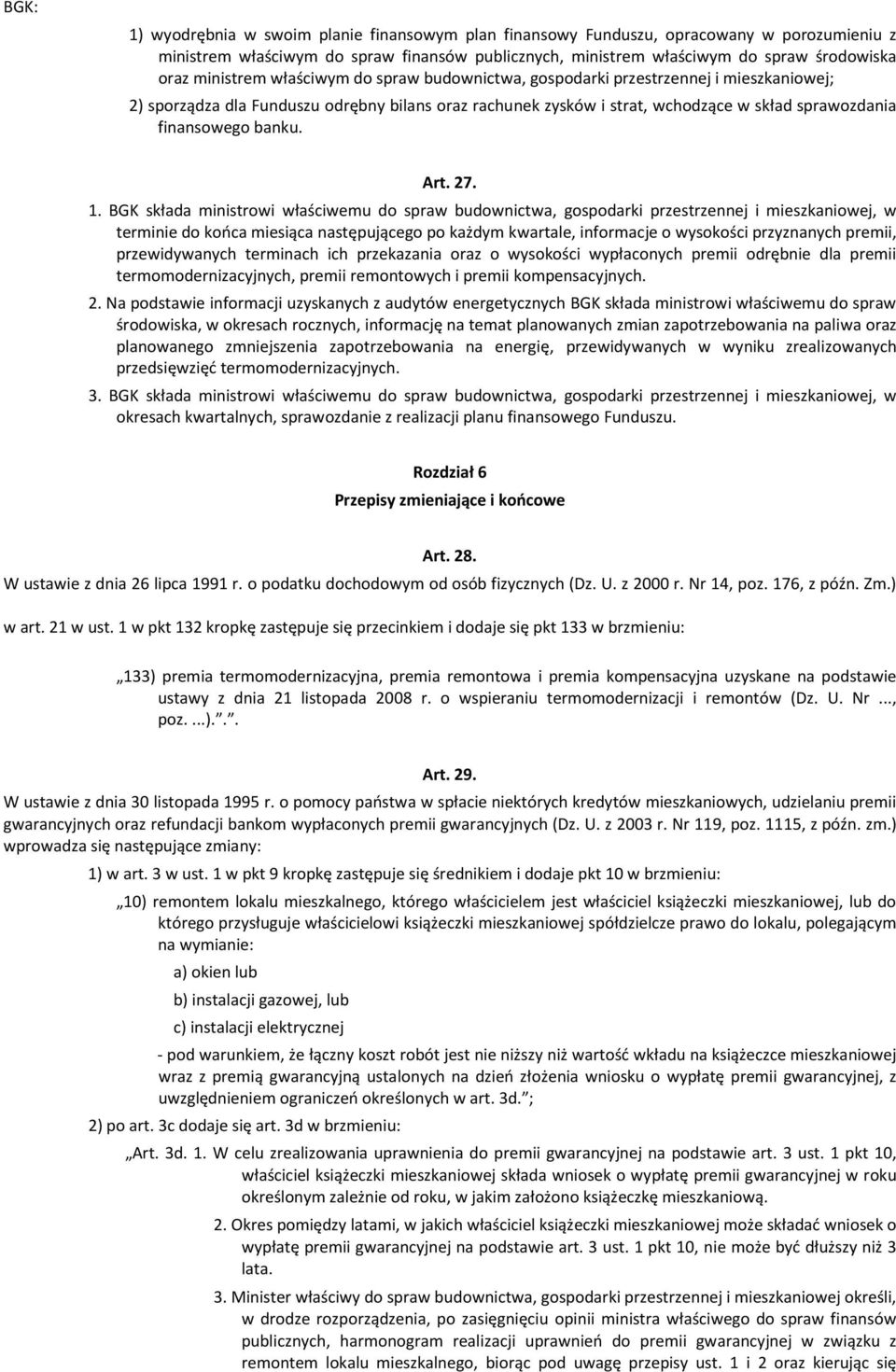 BGK:

1) wyodrębnia w swoim planie finansowym plan finansowy Funduszu, opracowany w porozumieniu z ministrem właściwym do spraw finansów publicznych, ministrem właściwym do spraw środowiska oraz ministrem właściwym do spraw budownictwa, gospodarki przestrzennej i mieszkaniowej;

2) sporządza dla Funduszu odrębny bilans oraz rachunek zysków i strat, wchodzące w skład sprawozdania finansowego banku.

Art. 27.

1. BGK składa ministrowi właściwemu do spraw budownictwa, gospodarki przestrzennej i mieszkaniowej, w terminie do końca miesiąca następującego po każdym kwartale, informacje o wysokości przyznanych premii, przewidywanych terminach ich przekazania oraz o wysokości wypłaconych premii odrębnie dla premii termomodernizacyjnych, premii remontowych i premii kompensacyjnych.

2. Na podstawie informacji uzyskanych z audytów energetycznych BGK składa ministrowi właściwemu do spraw środowiska, w okresach rocznych, informację na temat planowanych zmian zapotrzebowania na paliwa oraz planowanego zmniejszenia zapotrzebowania na energię, przewidywanych w wyniku zrealizowanych przedsięwzięć termomodernizacyjnych.

3. BGK składa ministrowi właściwemu do spraw budownictwa, gospodarki przestrzennej i mieszkaniowej, w okresach kwartalnych, sprawozdanie z realizacji planu finansowego Funduszu.

Rozdział 6

Przepisy zmieniające i końcowe

Art. 28.

W ustawie z dnia 26 lipca 1991 r. o podatku dochodowym od osób fizycznych (Dz. U. z 2000 r. Nr 14, poz. 176, z późn. Zm.)

w art. 21 w ust. 1 w pkt 132 kropkę zastępuje się przecinkiem i dodaje się pkt 133 w brzmieniu:

„133) premia termomodernizacyjna, premia remontowa i premia kompensacyjna uzyskane na podstawie ustawy z dnia 21 listopada 2008 r. o wspieraniu termomodernizacji i remontów (Dz. U. Nr ..., poz. ...).”.

Art. 29.

W ustawie z dnia 30 listopada 1995 r. o pomocy państwa w spłacie niektórych kredytów mieszkaniowych, udzielaniu premii gwarancyjnych oraz refundacji bankom wypłaconych premii gwarancyjnych (Dz. U. z 2003 r. Nr 119, poz. 1115, z późn. zm.) wprowadza się następujące zmiany:

1) w art. 3 w ust. 1 w pkt 9 kropkę zastępuje się średnikiem i dodaje pkt 10 w brzmieniu:

„10) remontem lokalu mieszkalnego, którego właścicielem jest właściciel książeczki mieszkaniowej, lub do którego przysługuje właścicielowi książeczki mieszkaniowej spółdzielcze prawo do lokalu, polegającym na wymianie:

a) okien lub

b) instalacji gazowej, lub

c) instalacji elektrycznej

- pod warunkiem, że łączny koszt robót jest nie niższy niż wartość wkładu na książeczce mieszkaniowej wraz z premią gwarancyjną ustalonych na dzień złożenia wniosku o wypłatę premii gwarancyjnej, z uwzględnieniem ograniczeń określonych w art. 3d.”;

2) po art. 3c dodaje się art. 3d w brzmieniu:

„Art. 3d. 1. W celu zrealizowania uprawnienia do premii gwarancyjnej na podstawie art. 3 ust. 1 pkt 10, właściciel książeczki mieszkaniowej składa wniosek o wypłatę premii gwarancyjnej w roku określonym zależnie od roku, w jakim założono książeczkę mieszkaniową.

2. Okres pomiędzy latami, w jakich właściciel książeczki mieszkaniowej może składać wniosek o wypłatę premii gwarancyjnej na podstawie art. 3 ust. 1 pkt 10, nie może być dłuższy niż 3 lata.

3. Minister właściwy do spraw budownictwa, gospodarki przestrzennej i mieszkaniowej określi, w drodze rozporządzenia, po zasięgnięciu opinii ministra właściwego do spraw finansów publicznych, harmonogram realizacji uprawnień do premii gwarancyjnej w związku z remontem lokalu mieszkalnego, biorąc pod uwagę przepisy ust. 1 i 2 oraz kierując się